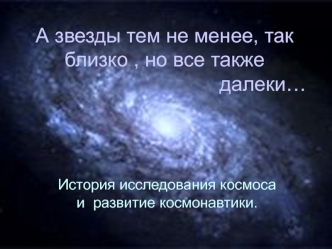 А звезды тем не менее, так близко , но все также далеки…

История исследования космоса и развитие космонавтики.